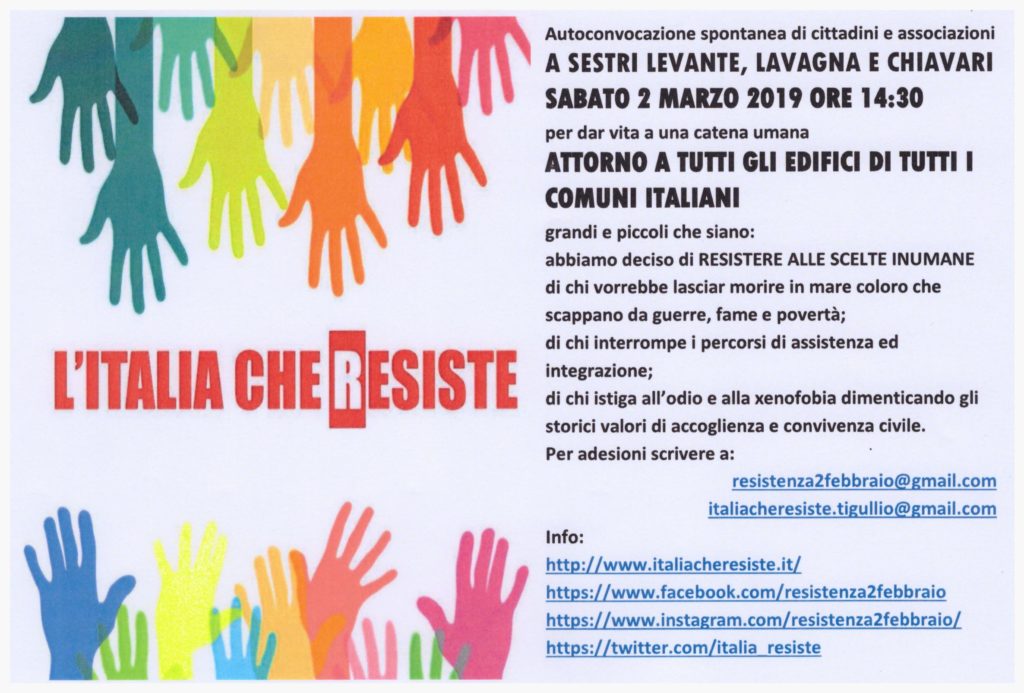 L'ITALIA CHE RESISTE

Autoconvocazione spontanea di cittadini e associazioni

A SESTRI LEVANTE, LAVAGNA E CHIAVARI

SABATO 2 MARZO 2019 ORE 14:30

per dar vita a una catena umana

ATTORNO A TUTTI GLI EDIFICI DI TUTTI I COMUNI ITALIANI

grandi e piccoli che siano:

abbiamo deciso di RESISTERE ALLE SCELTE INUMANE di chi vorrebbe lasciar morire in mare coloro che scappano da guerre, fame e povertà;

di chi interrompe i percorsi di assistenza ed integrazione;

di chi istiga all'odio e alla xenofobia dimenticando gli storici valori di accoglienza e convivenza civile.

Per adesioni scrivere a:

resistenza2febbraio@gmail.com

italiacheresiste.tigullio@gmail.com

Info:

http://www.italiacheresiste.it/

https://www.facebook.com/resistenza2febbraio

https://www.instagram.com/resistenza2febbraio/

https://twitter.com/italia_resiste